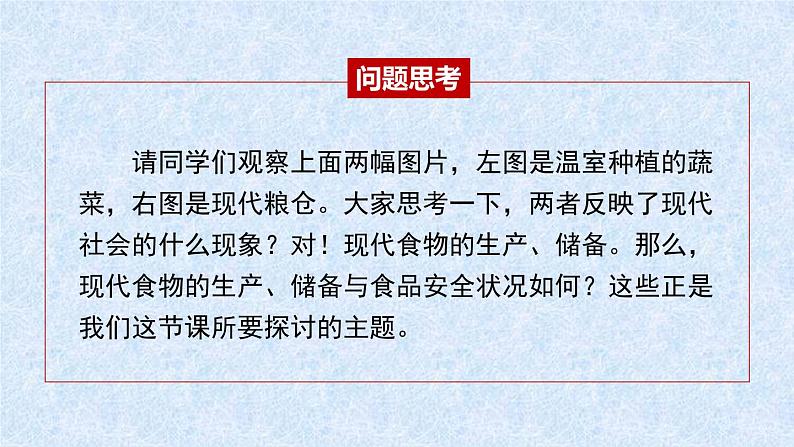 问题思考

请同学们观察上面两幅图片，左图是温室种植的蔬菜，右图是现代粮仓。大家思考一下，两者反映了现代社会的什么现象？对！现代食物的生产、储备。那么，现代食物的生产、储备与食品安全状况如何？这些正是我们这节课所要探讨的主题。